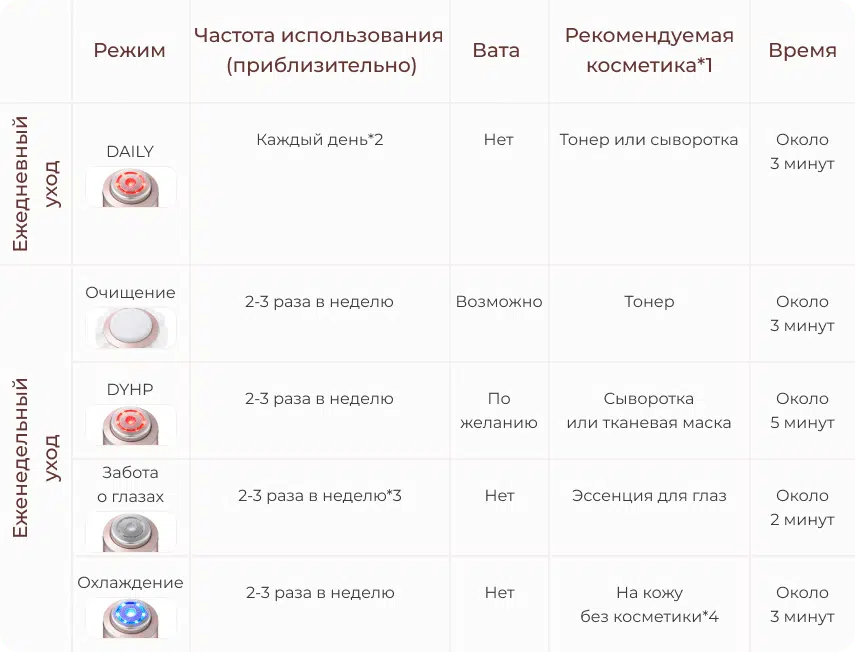 | | Режим | Частота использования (приблизительно) | Вата | Рекомендуемая косметика*1 | Время |
|---|---|---|---|---|---|
| Ежедневный уход | DAILY | Каждый день*2 | Нет | Тонер или сыворотка | Около 3 минут |
| Еженедельный уход | Очищение | 2-3 раза в неделю | Возможно | Тонер | Около 3 минут |
| | DYHP | 2-3 раза в неделю | По желанию | Сыворотка или тканевая маска | Около 5 минут |
| | Забота о глазах | 2-3 раза в неделю*3 | Нет | Эссенция для глаз | Около 2 минут |
| | Охлаждение | 2-3 раза в неделю | Нет | На кожу без косметики*4 | Около 3 минут |